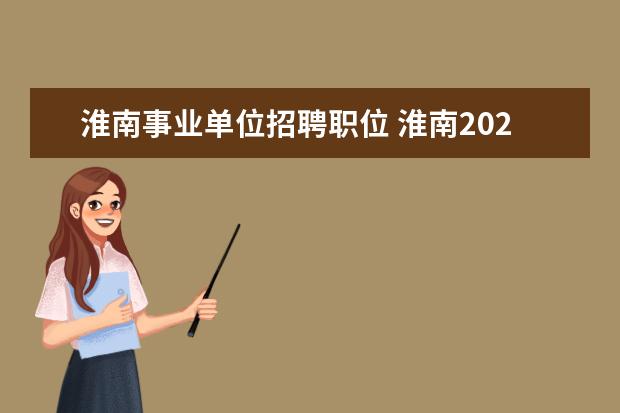 淮南事业单位招聘职位 淮南202